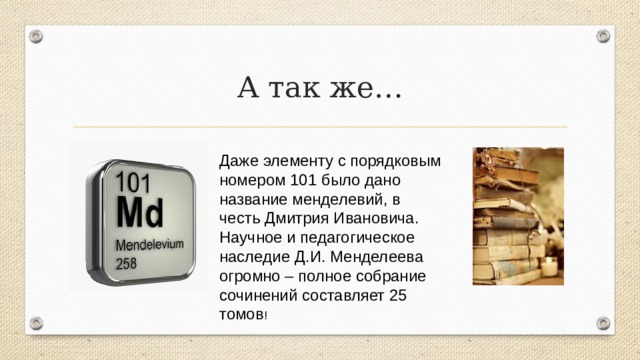 А так же…

101
Md
Mendelevium
258

Даже элементу с порядковым номером 101 было дано название менделевий, в честь Дмитрия Ивановича. Научное и педагогическое наследие Д.И. Менделеева огромно – полное собрание сочинений составляет 25 томов!